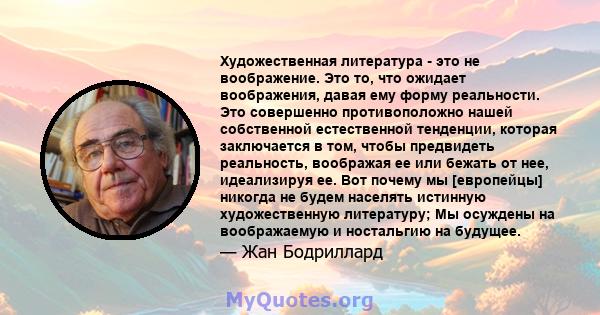 Художественная литература - это не воображение. Это то, что ожидает воображения, давая ему форму реальности. Это совершенно противоположно нашей собственной естественной тенденции, которая заключается в том, чтобы предвидеть реальность, воображая ее или бежать от нее, идеализируя ее. Вот почему мы [европейцы] никогда не будем населять истинную художественную литературу; Мы осуждены на воображаемую и ностальгию на будущее.

— Жан Бодриллард

MyQuotes.org